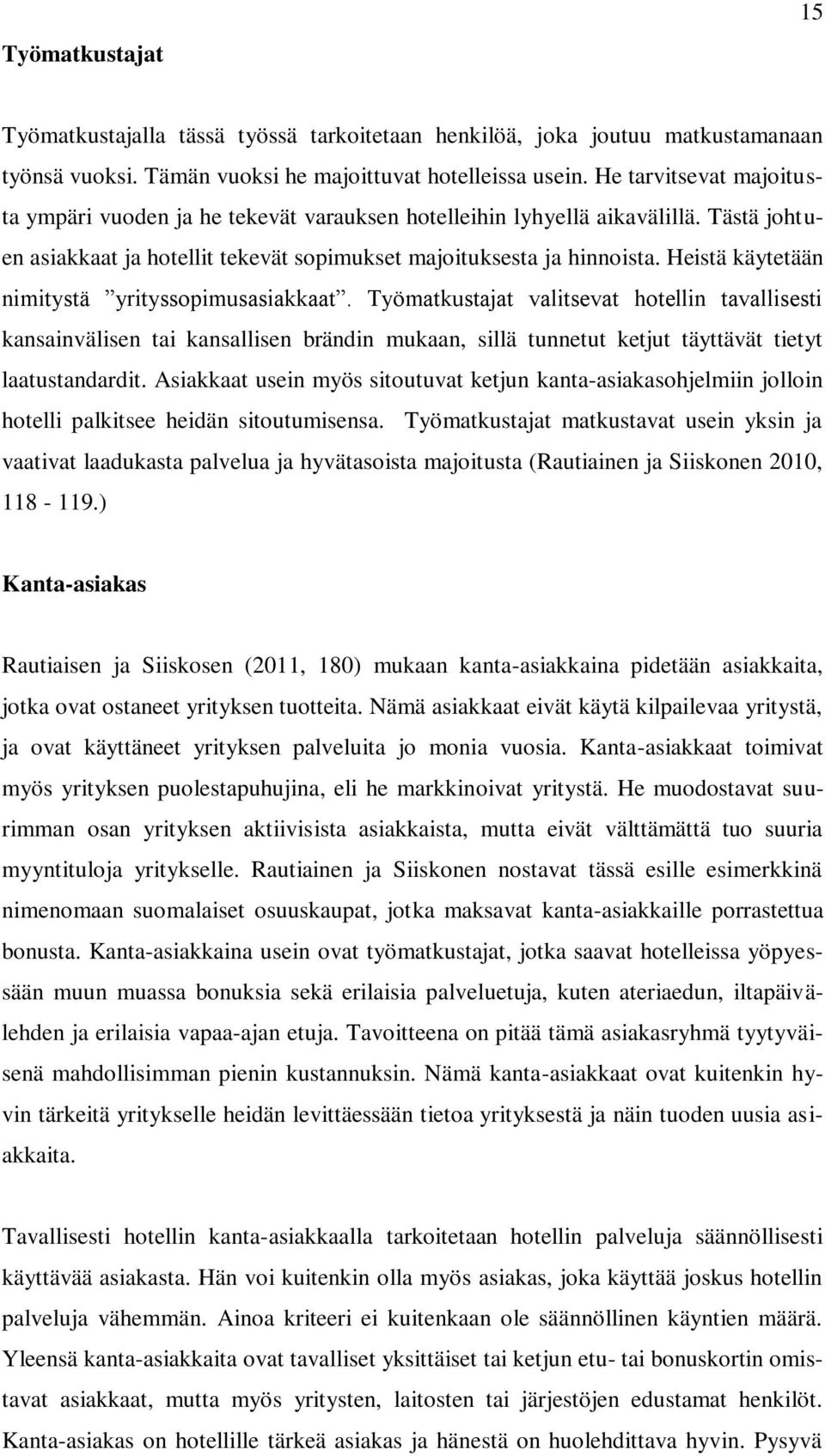 15

Työmatkustajat

Työmatkustajalla tässä työssä tarkoitetaan henkilöä, joka joutuu matkustamanaan työnsä vuoksi. Tämän vuoksi he majoittuvat hotelleissa usein. He tarvitsevat majoitusta ympäri vuoden ja he tekevät varauksen hotelleihin lyhyellä aikavälillä. Tästä johtuen asiakkaat ja hotellit tekevät sopimukset majoituksesta ja hinnoista. Heistä käytetään nimitystä ”yrityssopimusasiakkaat”. Työmatkustajat valitsevat hotellin tavallisesti kansainvälisen tai kansallisen brändin mukaan, sillä tunnetut ketjut täyttävät tietyt laatustandardit. Asiakkaat usein myös sitoutuvat ketjun kanta-asiakasohjelmiin jolloin hotelli palkitsee heidän sitoutumisensa. Työmatkustajat matkustavat usein yksin ja vaativat laadukasta palvelua ja hyvätasoista majoitusta (Rautiainen ja Siiskonen 2010, 118 - 119.)

Kanta-asiakas

Rautiaisen ja Siiskosen (2011, 180) mukaan kanta-asiakkaina pidetään asiakkaita, jotka ovat ostaneet yrityksen tuotteita. Nämä asiakkaat eivät käytä kilpailevaa yritystä, ja ovat käyttäneet yrityksen palveluita jo monia vuosia. Kanta-asiakkaat toimivat myös yrityksen puolestapuhujina, eli he markkinoivat yritystä. He muodostavat suurimman osan yrityksen aktiivisista asiakkaista, mutta eivät välttämättä tuo suuria myyntituloja yritykselle. Rautiainen ja Siiskonen nostavat tässä esille esimerkkinä nimenomaan suomalaiset osuuskaupat, jotka maksavat kanta-asiakkaille porrastettua bonusta. Kanta-asiakkaina usein ovat työmatkustajat, jotka saavat hotelleissa yöpyessään muun muassa bonuksia sekä erilaisia palveluetuja, kuten ateriaedun, iltapäivälehden ja erilaisia vapaa-ajan etuja. Tavoitteena on pitää tämä asiakasryhmä tyytyväisenä mahdollisimman pienin kustannuksin. Nämä kanta-asiakkaat ovat kuitenkin hyvin tärkeitä yritykselle heidän levittäessään tietoa yrityksestä ja näin tuoden uusia asiakkaita.

Tavallisesti hotellin kanta-asiakkaalla tarkoitetaan hotellin palveluja säännöllisesti käyttävää asiakasta. Hän voi kuitenkin olla myös asiakas, joka käyttää joskus hotellin palveluja vähemmän. Ainoa kriteeri ei kuitenkaan ole säännöllinen käyntien määrä. Yleensä kanta-asiakkaita ovat tavalliset yksittäiset tai ketjun etu- tai bonuskortin omistavat asiakkaat, mutta myös yritysten, laitosten tai järjestöjen edustamat henkilöt. Kanta-asiakas on hotellille tärkeä asiakas ja hänestä on huolehdittava hyvin. Pysyvä